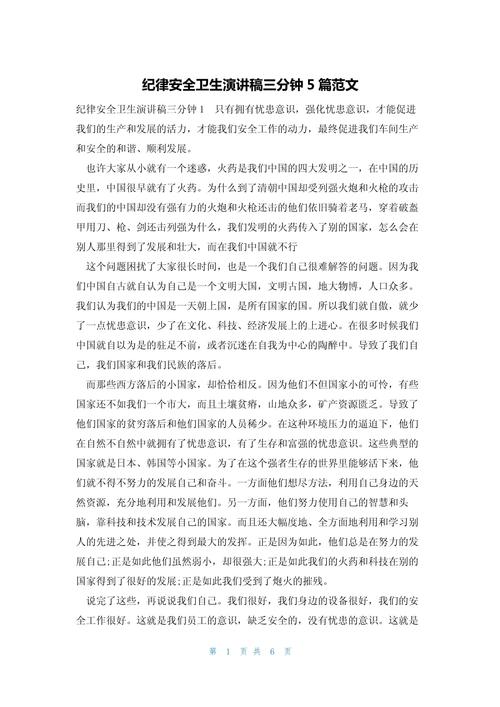 纪律安全卫生演讲稿三分钟 5 篇范文

纪律安全卫生演讲稿三分钟 1　只有拥有忧患意识，强化忧患意识，才能促进我们的生产和发展的活力，才能我们安全工作的动力，最终促进我们车间生产和安全的和谐、顺利发展。

也许大家从小就有一个迷惑，火药是我们中国的四大发明之一，在中国的历史里，中国很早就有了火药。为什么到了清朝中国却受列强火炮和火枪的攻击而我们的中国却没有强有力的火炮和火枪还击的他们依旧骑着老马，穿着破盔甲用刀、枪、剑还击列强为什么，我们发明的火药传入了别的国家，怎么会在别人那里得到了发展和壮大，而在我们中国就不行

这个问题困扰了大家很长时间，也是一个我们自己很难解答的问题。因为我们中国自古就自认为自己是一个文明大国，文明古国，地大物博，人口众多。我们认为我们的中国是一天朝上国，是所有国家的国。所以我们就自傲，就少了一点忧患意识，少了在文化、科技、经济发展上的上进心。在很多时候我们中国就自以为是的驻足不前，或者沉迷在自我为中心的陶醉中。导致了我们自己，我们国家和我们民族的落后。

而那些西方落后的小国家，却恰恰相反。因为他们不但国家小的可怜，有些国家还不如我们一个市大，而且土壤贫瘠，山地众多，矿产资源匮乏。导致了他们国家的贫穷落后和他们国家的人员稀少。在这种环境压力的逼迫下，他们在自然不自然中就拥有了忧患意识，有了生存和富强的忧患意识。这些典型的国家就是日本、韩国等小国家。为了在这个强者生存的世界里能够活下来，他们就不得不努力的发展自己和奋斗。一方面他们想尽方法，利用自己身边的天然资源，充分地利用和发展他们。另一方面，他们努力使用自己的智慧和头脑，靠科技和技术发展自己的国家。而且还大幅度地、全方面地利用和学习别人的先进之处，并使之得到最大的发挥。正是因为如此，他们总是在努力的发展自己;正是如此他们虽然弱小，却很强大;正是如此我们的火药和科技在别的国家得到了很好的发展;正是如此我们受到了炮火的摧残。

说完了这些，再说说我们自己。我们很好，我们身边的设备很好，我们的安全工作很好。这就是我们员工的意识，缺乏安全的，没有忧患的意识。这就是

第 1 页 共 6 页